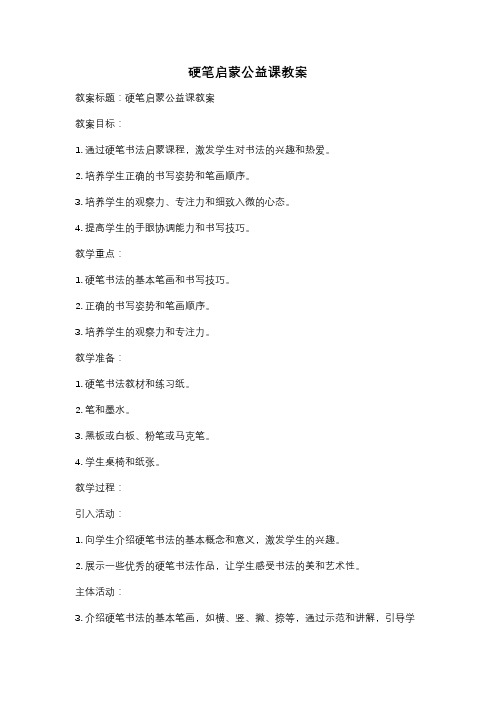 硬笔启蒙公益课教案

教案标题：硬笔启蒙公益课教案

教案目标：

1. 通过硬笔书法启蒙课程，激发学生对书法的兴趣和热爱。

2. 培养学生正确的书写姿势和笔画顺序。

3. 培养学生的观察力、专注力和细致入微的心态。

4. 提高学生的手眼协调能力和书写技巧。

教学重点：

1. 硬笔书法的基本笔画和书写技巧。

2. 正确的书写姿势和笔画顺序。

3. 培养学生的观察力和专注力。

教学准备：

1. 硬笔书法教材和练习纸。

2. 笔和墨水。

3. 黑板或白板、粉笔或马克笔。

4. 学生桌椅和纸张。

教学过程：

引入活动：

1. 向学生介绍硬笔书法的基本概念和意义，激发学生的兴趣。

2. 展示一些优秀的硬笔书法作品，让学生感受书法的美和艺术性。

主体活动：

3. 介绍硬笔书法的基本笔画，如横、竖、撇、捺等，通过示范和讲解，引导学